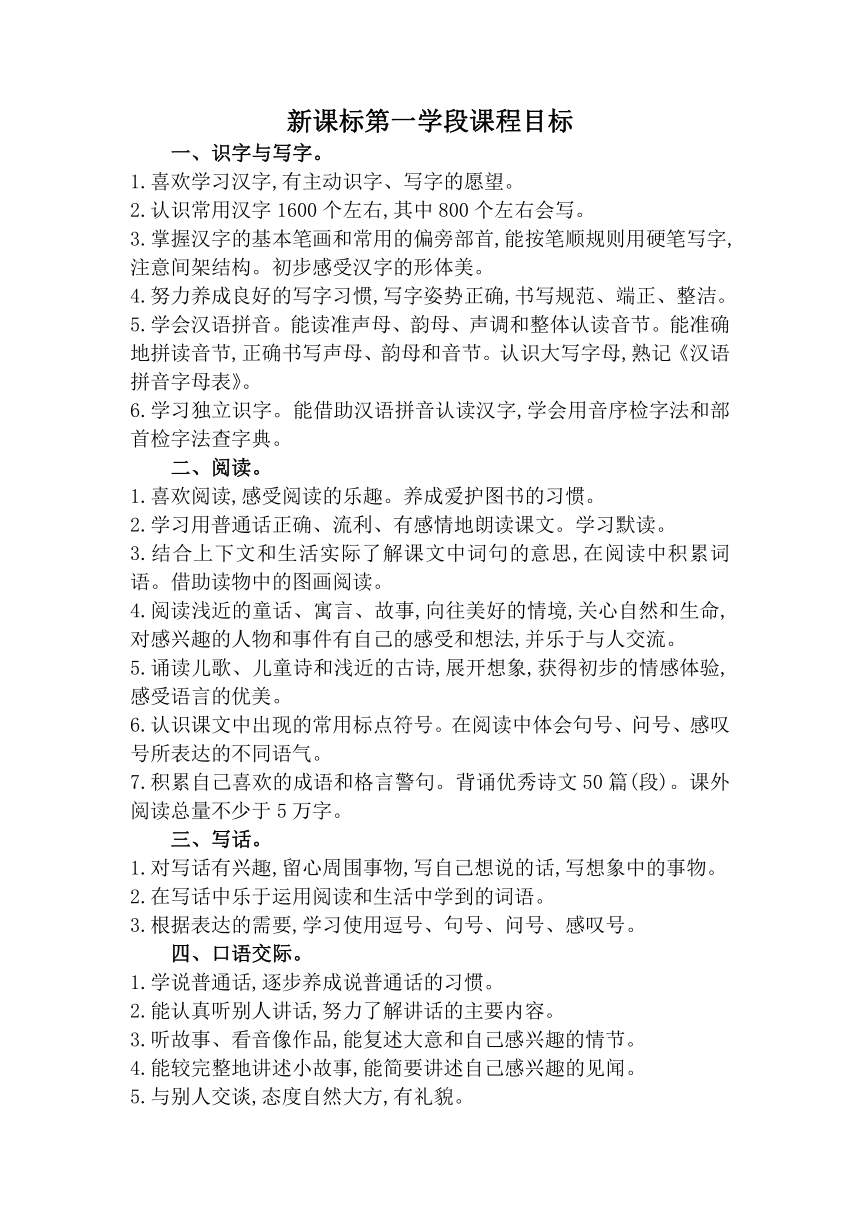 新课标第一学段课程目标

一、识字与写字。

1.喜欢学习汉字,有主动识字、写字的愿望。

2.认识常用汉字 1600 个左右,其中 800 个左右会写。

3.掌握汉字的基本笔画和常用的偏旁部首,能按笔顺规则用硬笔写字,注意间架结构。初步感受汉字的形体美。

4.努力养成良好的写字习惯,写字姿势正确,书写规范、端正、整洁。

5.学会汉语拼音。能读准声母、韵母、声调和整体认读音节。能准确地拼读音节,正确书写声母、韵母和音节。认识大写字母,熟记《汉语拼音字母表》。

6.学习独立识字。能借助汉语拼音认读汉字,学会用音序检字法和部首检字法查字典。

二、阅读。

1.喜欢阅读,感受阅读的乐趣。养成爱护图书的习惯。

2.学习用普通话正确、流利、有感情地朗读课文。学习默读。

3.结合上下文和生活实际了解课文中词句的意思,在阅读中积累词语。借助读物中的图画阅读。

4.阅读浅近的童话、寓言、故事,向往美好的情境,关心自然和生命,对感兴趣的人物和事件有自己的感受和想法,并乐于与人交流。

5.诵读儿歌、儿童诗和浅近的古诗,展开想象,获得初步的情感体验,感受语言的优美。

6.认识课文中出现的常用标点符号。在阅读中体会句号、问号、感叹号所表达的不同语气。

7.积累自己喜欢的成语和格言警句。背诵优秀诗文 50 篇(段)。课外阅读总量不少于 5 万字。

三、写话。

1.对写话有兴趣,留心周围事物,写自己想说的话,写想象中的事物。

2.在写话中乐于运用阅读和生活中学到的词语。

3.根据表达的需要,学习使用逗号、句号、问号、感叹号。

四、口语交际。

1.学说普通话,逐步养成说普通话的习惯。

2.能认真听别人讲话,努力了解讲话的主要内容。

3.听故事、看音像作品,能复述大意和自己感兴趣的情节。

4.能较完整地讲述小故事,能简要讲述自己感兴趣的见闻。

5.与别人交谈,态度自然大方,有礼貌。